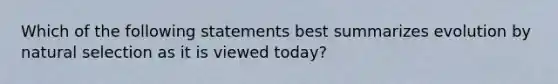 Which of the following statements best summarizes evolution by natural selection as it is viewed today?